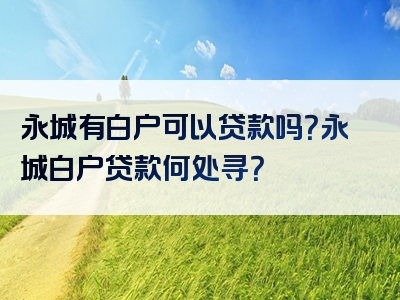 永城有白户可以贷款吗?永城白户贷款何处寻?